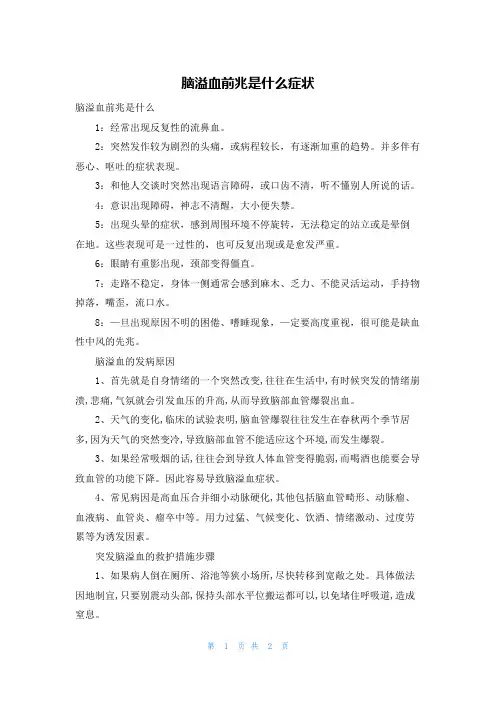 脑溢血前兆是什么症状

脑溢血前兆是什么

1：经常出现反复性的流鼻血。

2：突然发作较为剧烈的头痛，或病程较长，有逐渐加重的趋势。并多伴有恶心、呕吐的症状表现。

3：和他人交谈时突然出现语言障碍，或口齿不清，听不懂别人所说的话。

4：意识出现障碍，神志不清醒，大小便失禁。

5：出现头晕的症状，感到周围环境不停旋转，无法稳定的站立或是晕倒在地。这些表现可是一过性的，也可反复出现或是愈发严重。

6：眼睛有重影出现，颈部变得僵直。

7：走路不稳定，身体一侧通常会感到麻木、乏力、不能灵活运动，手持物掉落，嘴歪，流口水。

8：一旦出现原因不明的困倦、嗜睡现象，一定要高度重视，很可能是缺血性中风的先兆。

脑溢血的发病原因

1、首先就是自身情绪的一个突然改变,往往在生活中,有时候突发的情绪崩溃,悲痛,气氛就会引发血压的升高,从而导致脑部血管爆裂出血。

2、天气的变化,临床的试验表明,脑血管爆裂往往发生在春秋两个季节居多,因为天气的突然变冷,导致脑部血管不能适应这个环境,而发生爆裂。

3、如果经常吸烟的话,往往会到导致人体血管变得脆弱,而喝酒也能要会导致血管的功能下降。因此容易导致脑溢血症状。

4、常见病因是高血压合并细小动脉硬化,其他包括脑血管畸形、动脉瘤、血液病、血管炎、瘤卒中等。用力过猛、气候变化、饮酒、情绪激动、过度劳累等为诱发因素。

突发脑溢血的救护措施步骤

1、如果病人倒在厕所、浴池等狭小场所,尽快转移到宽敞之处。具体做法因地制宜,只要别震动头部,保持头部水平位搬运都可以,以免堵住呼吸道,造成窒息。

第 1 页 共 2 页